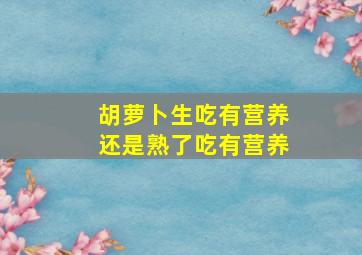 胡萝卜生吃有营养
还是熟了吃有营养